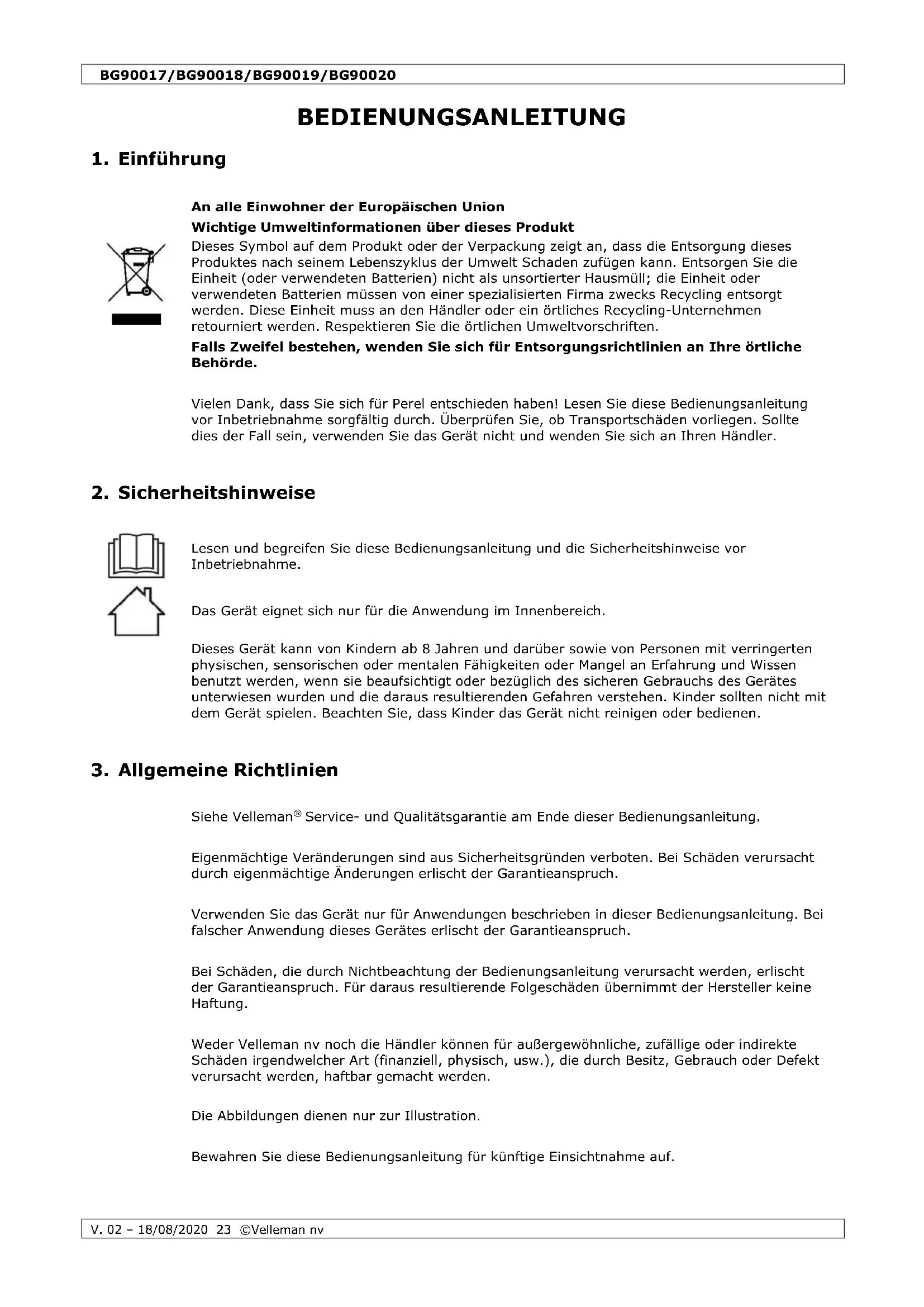 BG90017/BG90018/BG90019/BG90020

BEDIENUNGSANLEITUNG

1. Einführung

An alle Einwohner der Europäischen Union

Wichtige Umweltinformationen über dieses Produkt

Dieses Symbol auf dem Produkt oder der Verpackung zeigt an, dass die Entsorgung dieses Produktes nach seinem Lebenszyklus der Umwelt Schaden zufügen kann. Entsorgen Sie die Einheit (oder verwendeten Batterien) nicht als unsortierter Hausmüll; die Einheit oder verwendeten Batterien müssen von einer spezialisierten Firma zwecks Recycling entsorgt werden. Diese Einheit muss an den Händler oder ein örtliches Recycling-Unternehmen retourniert werden. Respektieren Sie die örtlichen Umweltvorschriften.

Falls Zweifel bestehen, wenden Sie sich für Entsorgungsrichtlinien an Ihre örtliche Behörde.

Vielen Dank, dass Sie sich für Perel entschieden haben! Lesen Sie diese Bedienungsanleitung vor Inbetriebnahme sorgfältig durch. Überprüfen Sie, ob Transportschäden vorliegen. Sollte dies der Fall sein, verwenden Sie das Gerät nicht und wenden Sie sich an Ihren Händler.

2. Sicherheitshinweise

Lesen und begreifen Sie diese Bedienungsanleitung und die Sicherheitshinweise vor Inbetriebnahme.

Das Gerät eignet sich nur für die Anwendung im Innenbereich.

Dieses Gerät kann von Kindern ab 8 Jahren und darüber sowie von Personen mit verringerten physischen, sensorischen oder mentalen Fähigkeiten oder Mangel an Erfahrung und Wissen benutzt werden, wenn sie beaufsichtigt oder bezüglich des sicheren Gebrauchs des Gerätes unterwiesen wurden und die daraus resultierenden Gefahren verstehen. Kinder sollten nicht mit dem Gerät spielen. Beachten Sie, dass Kinder das Gerät nicht reinigen oder bedienen.

3. Allgemeine Richtlinien

Siehe Velleman® Service- und Qualitätsgarantie am Ende dieser Bedienungsanleitung.

Eigenmächtige Veränderungen sind aus Sicherheitsgründen verboten. Bei Schäden verursacht durch eigenmächtige Änderungen erlischt der Garantieanspruch.

Verwenden Sie das Gerät nur für Anwendungen beschrieben in dieser Bedienungsanleitung. Bei falscher Anwendung dieses Gerätes erlischt der Garantieanspruch.

Bei Schäden, die durch Nichtbeachtung der Bedienungsanleitung verursacht werden, erlischt der Garantieanspruch. Für daraus resultierende Folgeschäden übernimmt der Hersteller keine Haftung.

Weder Velleman nv noch die Händler können für außergewöhnliche, zufällige oder indirekte Schäden irgendwelcher Art (finanziell, physisch, usw.), die durch Besitz, Gebrauch oder Defekt verursacht werden, haftbar gemacht werden.

Die Abbildungen dienen nur zur Illustration.

Bewahren Sie diese Bedienungsanleitung für künftige Einsichtnahme auf.

V. 02 – 18/08/2020 23 ©Velleman nv